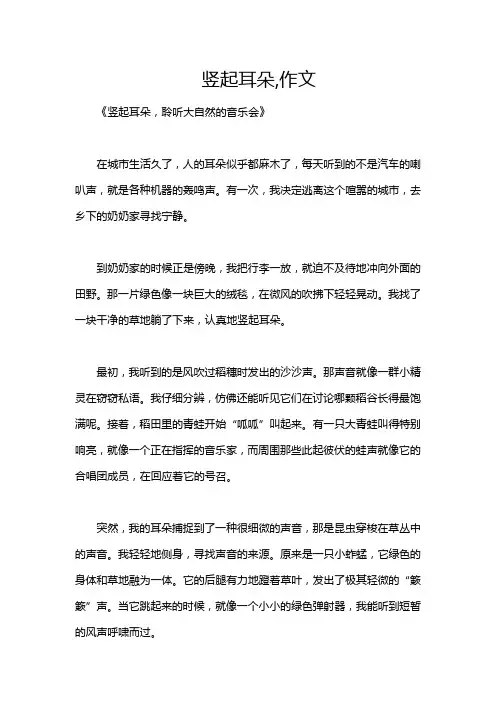 竖起耳朵,作文

《竖起耳朵，聆听大自然的音乐会》

在城市生活久了，人的耳朵似乎都麻木了，每天听到的不是汽车的喇叭声，就是各种机器的轰鸣声。有一次，我决定逃离这个喧嚣的城市，去乡下的奶奶家寻找宁静。

到奶奶家的时候正是傍晚，我把行李一放，就迫不及待地冲向外面的田野。那一片绿色像一块巨大的绒毯，在微风的吹拂下轻轻晃动。我找了一块干净的草地躺了下来，认真地竖起耳朵。

最初，我听到的是风吹过稻穗时发出的沙沙声。那声音就像一群小精灵在窃窃私语。我仔细分辨，仿佛还能听见它们在讨论哪颗稻谷长得最饱满呢。接着，稻田里的青蛙开始“呱呱”叫起来。有一只大青蛙叫得特别响亮，就像一个正在指挥的音乐家，而周围那些此起彼伏的蛙声就像它的合唱团成员，在回应着它的号召。

突然，我的耳朵捕捉到了一种很细微的声音，那是昆虫穿梭在草丛中的声音。我轻轻地侧身，寻找声音的来源。原来是一只小蚱蜢，它绿色的身体和草地融为一体。它的后腿有力地蹬着草叶，发出了极其轻微的“簌簌”声。当它跳起来的时候，就像一个小小的绿色弹射器，我能听到短暂的风声呼啸而过。